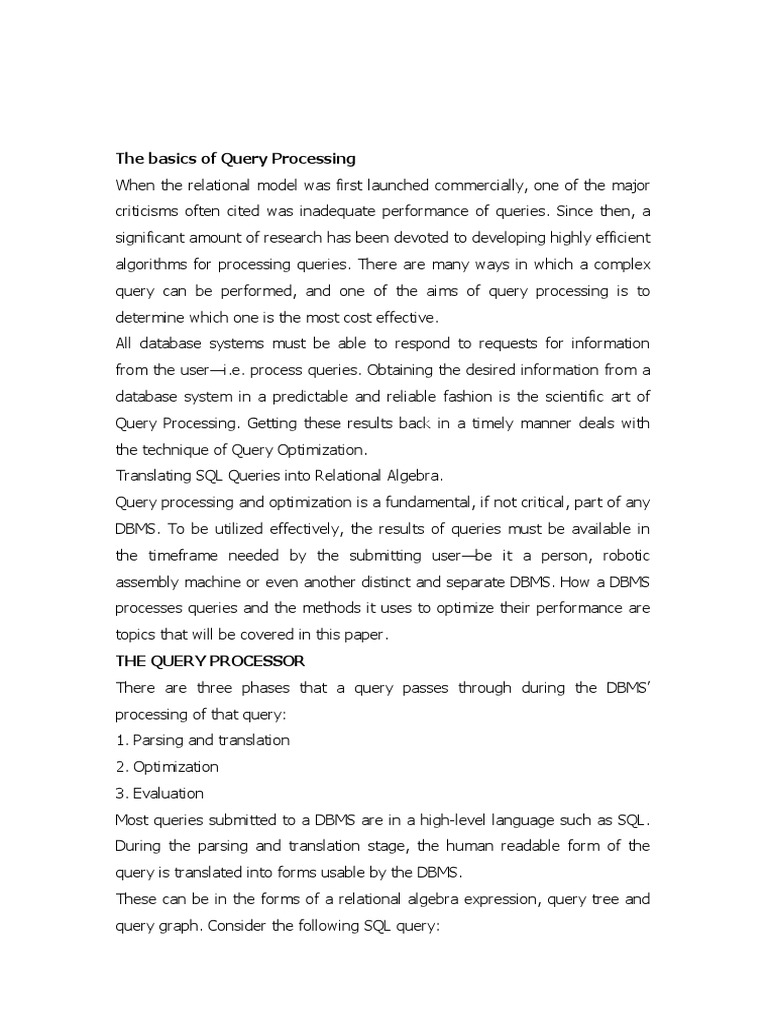 The basics of Query Processing

When the relational model was first launched commercially, one of the major criticisms often cited was inadequate performance of queries. Since then, a significant amount of research has been devoted to developing highly efficient algorithms for processing queries. There are many ways in which a complex query can be performed, and one of the aims of query processing is to determine which one is the most cost effective.

All database systems must be able to respond to requests for information from the user—i.e. process queries. Obtaining the desired information from a database system in a predictable and reliable fashion is the scientific art of Query Processing. Getting these results back in a timely manner deals with the technique of Query Optimization.

Translating SQL Queries into Relational Algebra.

Query processing and optimization is a fundamental, if not critical, part of any DBMS. To be utilized effectively, the results of queries must be available in the timeframe needed by the submitting user—be it a person, robotic assembly machine or even another distinct and separate DBMS. How a DBMS processes queries and the methods it uses to optimize their performance are topics that will be covered in this paper.

THE QUERY PROCESSOR

There are three phases that a query passes through during the DBMS' processing of that query:

1. Parsing and translation

2. Optimization

3. Evaluation

Most queries submitted to a DBMS are in a high-level language such as SQL. During the parsing and translation stage, the human readable form of the query is translated into forms usable by the DBMS.

These can be in the forms of a relational algebra expression, query tree and query graph. Consider the following SQL query: